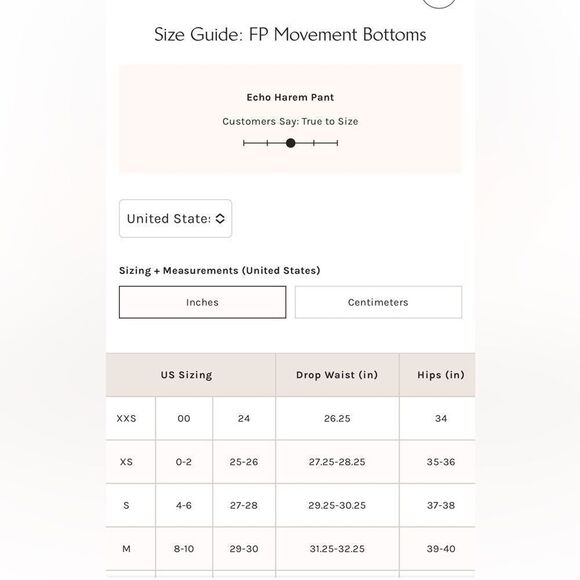 Size Guide: FP Movement Bottoms

Echo Harem Pant

Customers Say: True to Size

United State:

Sizing + Measurements (United States)

Inches

Centimeters

| US Sizing | | | Drop Waist (in) | Hips (in) |
|---|---|---|---|---|
| XXS | 00 | 24 | 26.25 | 34 |
| XS | 0-2 | 25-26 | 27.25-28.25 | 35-36 |
| S | 4-6 | 27-28 | 29.25-30.25 | 37-38 |
| M | 8-10 | 29-30 | 31.25-32.25 | 39-40 |